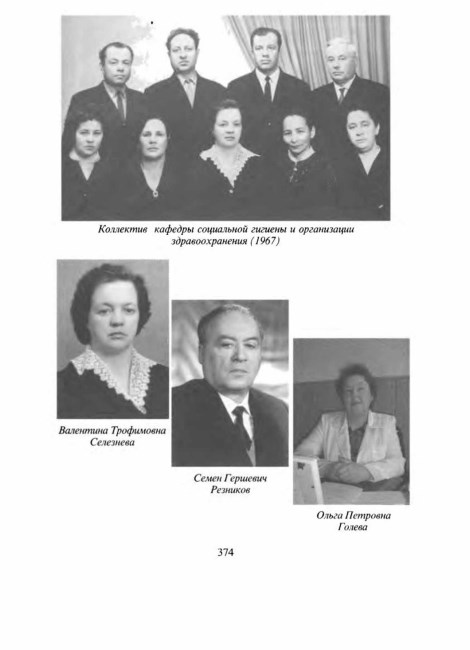 Коллектив кафедры социальной гигиены и организации здравоохранения (1967)

Валентина Трофимовна Селезнева

Семен Гершевич Резников

Ольга Петровна Голева

374